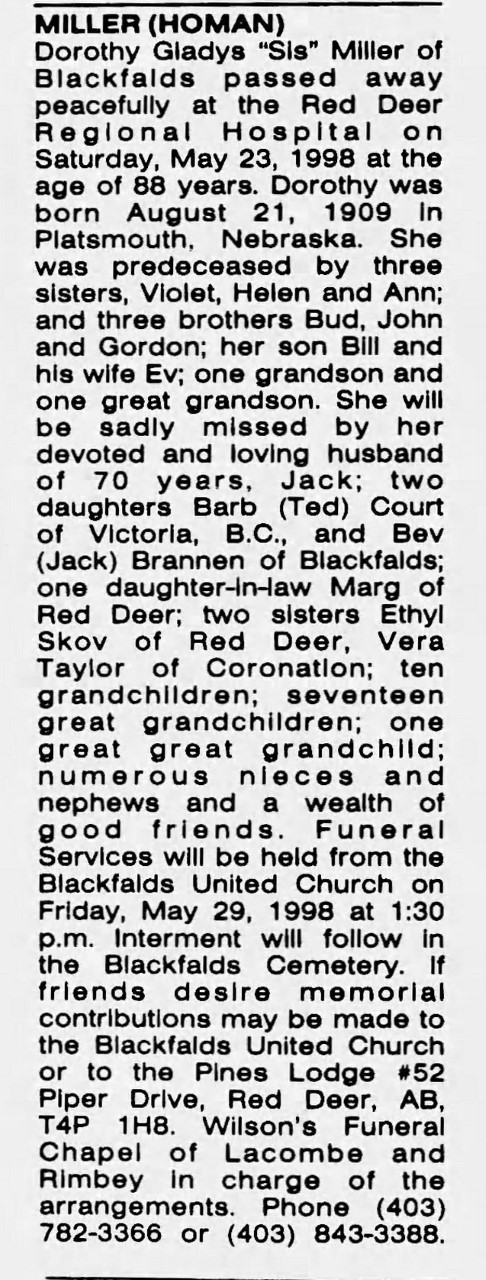 MILLER (HOMAN)

Dorothy Gladys "Sis" Miller of Blackfalds passed away peacefully at the Red Deer Regional Hospital on Saturday, May 23, 1998 at the age of 88 years. Dorothy was born August 21, 1909 in Platsmouth, Nebraska. She was predeceased by three sisters, Violet, Helen and Ann; and three brothers Bud, John and Gordon; her son Bill and his wife Ev; one grandson and one great grandson. She will be sadly missed by her devoted and loving husband of 70 years, Jack; two daughters Barb (Ted) Court of Victoria, B.C., and Bev (Jack) Brannen of Blackfalds; one daughter-in-law Marg of Red Deer; two sisters Ethyl Skov of Red Deer, Vera Taylor of Coronation; ten grandchildren; seventeen great grandchildren; one great great grandchild; numerous nieces and nephews and a wealth of good friends. Funeral Services will be held from the Blackfalds United Church on Friday, May 29, 1998 at 1:30 p.m. Interment will follow in the Blackfalds Cemetery. If friends desire memorial contributions may be made to the Blackfalds United Church or to the Pines Lodge #52 Piper Drive, Red Deer, AB, T4P 1H8. Wilson's Funeral Chapel of Lacombe and Rimbey in charge of the arrangements. Phone (403) 782-3366 or (403) 843-3388.